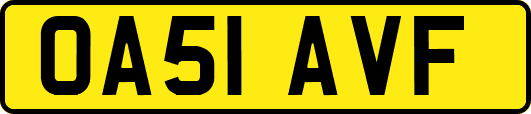 OA51 AVF